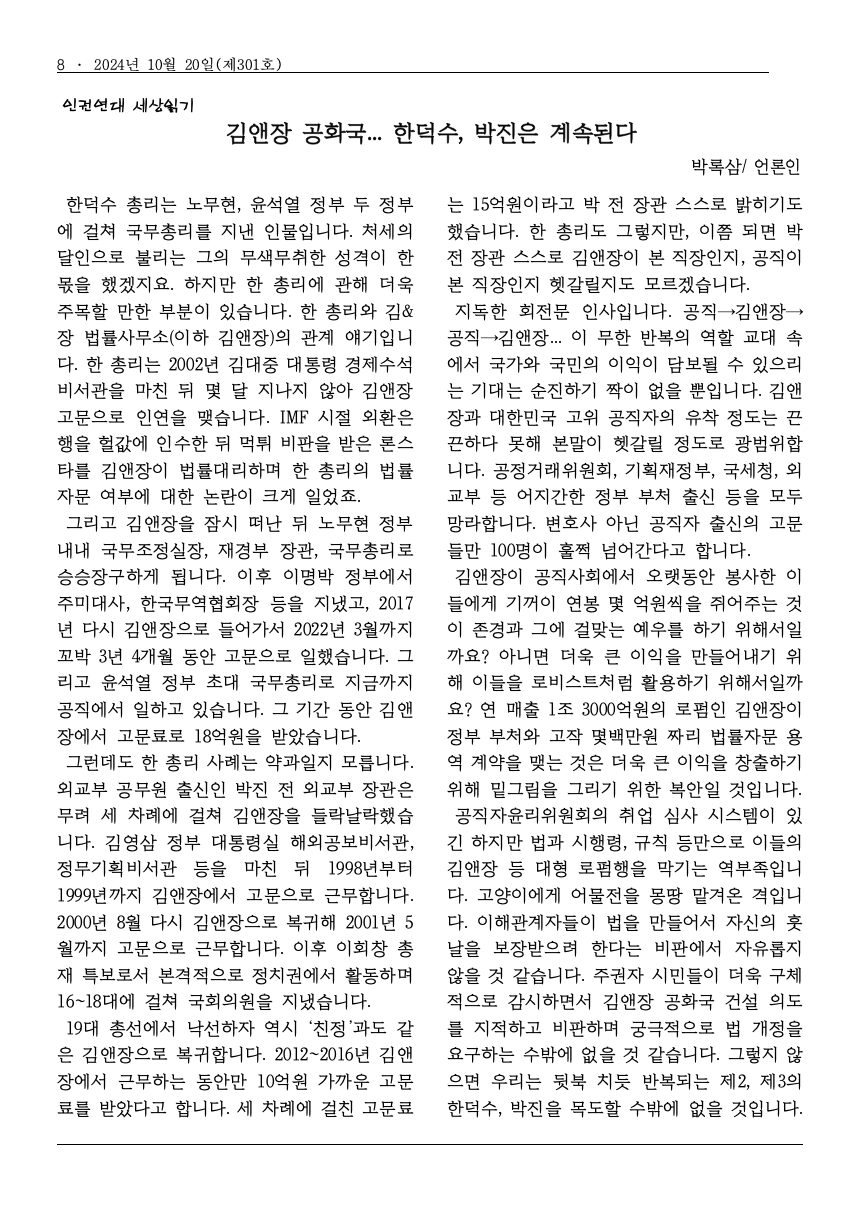 8 · 2024년 10월 20일(제301호)

인권연대 세상읽기

김앤장 공화국… 한덕수, 박진은 계속된다

박록삼/ 언론인

한덕수 총리는 노무현, 윤석열 정부 두 정부에 걸쳐 국무총리를 지낸 인물입니다. 처세의 달인으로 불리는 그의 무색무취한 성격이 한몫을 했겠지요. 하지만 한 총리에 관해 더욱 주목할 만한 부분이 있습니다. 한 총리와 김&장 법률사무소(이하 김앤장)의 관계 얘기입니다. 한 총리는 2002년 김대중 대통령 경제수석비서관을 마친 뒤 몇 달 지나지 않아 김앤장 고문으로 인연을 맺습니다. IMF 시절 외환은행을 헐값에 인수한 뒤 먹튀 비판을 받은 론스타를 김앤장이 법률대리하며 한 총리의 법률자문 여부에 대한 논란이 크게 일었죠.

그리고 김앤장을 잠시 떠난 뒤 노무현 정부 내내 국무조정실장, 재경부 장관, 국무총리로 승승장구하게 됩니다. 이후 이명박 정부에서 주미대사, 한국무역협회장 등을 지냈고, 2017년 다시 김앤장으로 들어가서 2022년 3월까지 꼬박 3년 4개월 동안 고문으로 일했습니다. 그리고 윤석열 정부 초대 국무총리로 지금까지 공직에서 일하고 있습니다. 그 기간 동안 김앤장에서 고문료로 18억원을 받았습니다.

그런데도 한 총리 사례는 약과일지 모릅니다. 외교부 공무원 출신인 박진 전 외교부 장관은 무려 세 차례에 걸쳐 김앤장을 들락날락했습니다. 김영삼 정부 대통령실 해외공보비서관, 정무기획비서관 등을 마친 뒤 1998년부터 1999년까지 김앤장에서 고문으로 근무합니다. 2000년 8월 다시 김앤장으로 복귀해 2001년 5월까지 고문으로 근무합니다. 이후 이회창 총재 특보로서 본격적으로 정치권에서 활동하며 16~18대에 걸쳐 국회의원을 지냈습니다.

19대 총선에서 낙선하자 역시 '친정'과도 같은 김앤장으로 복귀합니다. 2012~2016년 김앤장에서 근무하는 동안만 10억원 가까운 고문료를 받았다고 합니다. 세 차례에 걸친 고문료는 15억원이라고 박 전 장관 스스로 밝히기도 했습니다. 한 총리도 그렇지만, 이쯤 되면 박 전 장관 스스로 김앤장이 본 직장인지, 공직이 본 직장인지 헷갈릴지도 모르겠습니다.

지독한 회전문 인사입니다. 공직→김앤장→공직→김앤장… 이 무한 반복의 역할 교대 속에서 국가와 국민의 이익이 담보될 수 있으리는 기대는 순진하기 짝이 없을 뿐입니다. 김앤장과 대한민국 고위 공직자의 유착 정도는 끈끈하다 못해 본말이 헷갈릴 정도로 광범위합니다. 공정거래위원회, 기획재정부, 국세청, 외교부 등 어지간한 정부 부처 출신 등을 모두 망라합니다. 변호사 아닌 공직자 출신의 고문들만 100명이 훌쩍 넘어간다고 합니다.

김앤장이 공직사회에서 오랫동안 봉사한 이들에게 기꺼이 연봉 몇 억원씩을 쥐어주는 것이 존경과 그에 걸맞는 예우를 하기 위해서일까요? 아니면 더욱 큰 이익을 만들어내기 위해 이들을 로비스트처럼 활용하기 위해서일까요? 연 매출 1조 3000억원의 로펌인 김앤장이 정부 부처와 고작 몇백만원 짜리 법률자문 용역 계약을 맺는 것은 더욱 큰 이익을 창출하기 위해 밑그림을 그리기 위한 복안일 것입니다.

공직자윤리위원회의 취업 심사 시스템이 있긴 하지만 법과 시행령, 규칙 등만으로 이들의 김앤장 등 대형 로펌행을 막기는 역부족입니다. 고양이에게 어물전을 몽땅 맡겨온 격입니다. 이해관계자들이 법을 만들어서 자신의 훗날을 보장받으려 한다는 비판에서 자유롭지 않을 것 같습니다. 주권자 시민들이 더욱 구체적으로 감시하면서 김앤장 공화국 건설 의도를 지적하고 비판하며 궁극적으로 법 개정을 요구하는 수밖에 없을 것 같습니다. 그렇지 않으면 우리는 뒷북 치듯 반복되는 제2, 제3의 한덕수, 박진을 목도할 수밖에 없을 것입니다.